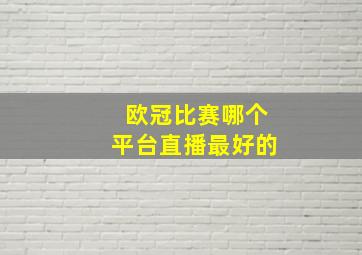 欧冠比赛哪个
平台直播最好的